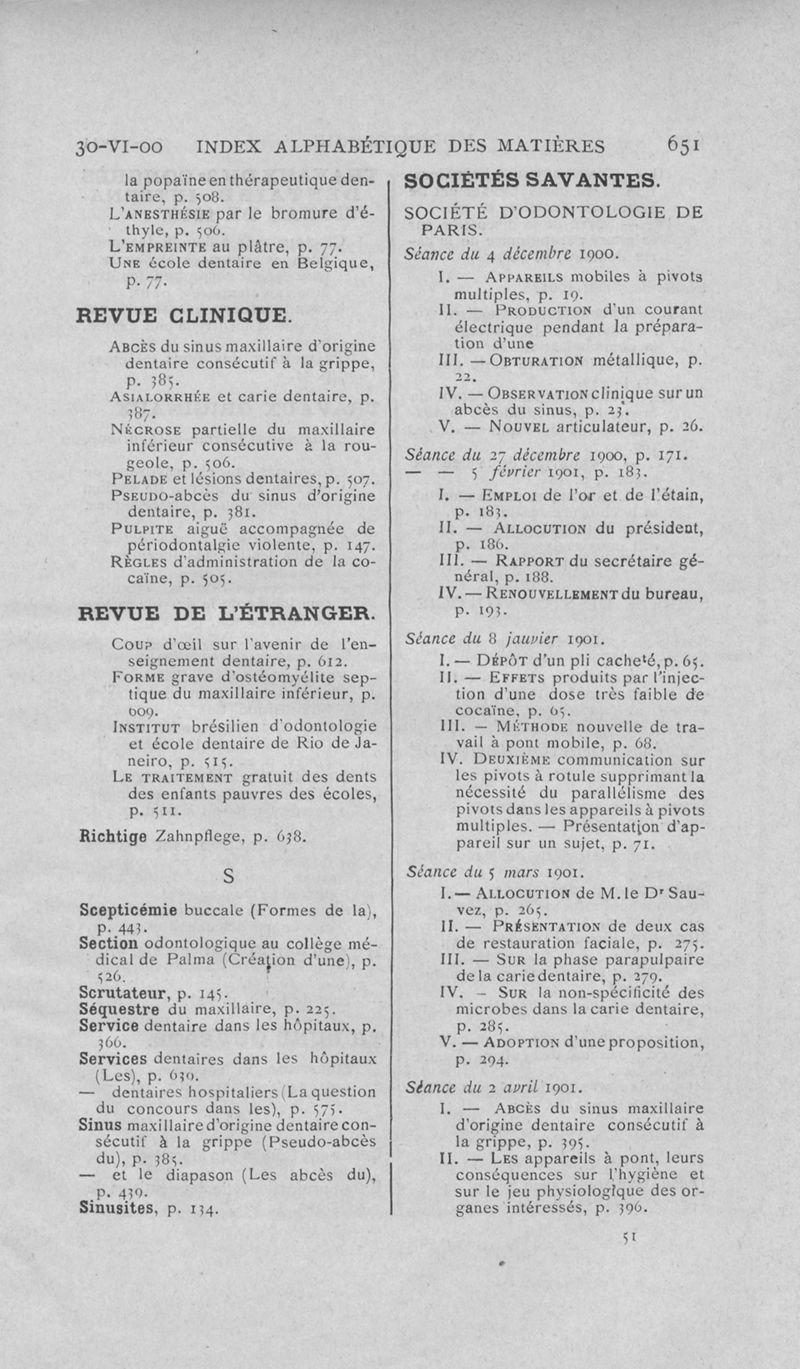 30-VI-00 INDEX ALPHABÉTIQUE DES MATIÈRES 651

la popaïne en thérapeutique dentaire, p. 508.
L'ANESTHÉSIE par le bromure d'éthyle, p. 506.
L'EMPREINTE au plâtre, p. 77.
UNE école dentaire en Belgique, p. 77.

REVUE CLINIQUE.

ABCÈS du sinus maxillaire d'origine dentaire consécutif à la grippe, p. 385.
ASIALORRHÉE et carie dentaire, p. 387.
NÉCROSE partielle du maxillaire inférieur consécutive à la rougeole, p. 506.
PELADE et lésions dentaires, p. 507.
PSEUDO-abcès du sinus d'origine dentaire, p. 381.
PULPITE aiguë accompagnée de périodontalgie violente, p. 147.
RÈGLES d'administration de la cocaïne, p. 505.

REVUE DE L'ÉTRANGER.

COUP d'œil sur l'avenir de l'enseignement dentaire, p. 612.
FORME grave d'ostéomyélite septique du maxillaire inférieur, p. 609.
INSTITUT brésilien d'odontologie et école dentaire de Rio de Janeiro, p. 515.
LE TRAITEMENT gratuit des dents des enfants pauvres des écoles, p. 511.

Richtige Zahnpflege, p. 638.

S

Scepticémie buccale (Formes de la), p. 443.
Section odontologique au collège médical de Palma (Création d'une), p. 526.
Scrutateur, p. 145.
Séquestre du maxillaire, p. 225.
Service dentaire dans les hôpitaux, p. 366.
Services dentaires dans les hôpitaux (Les), p. 630.
— dentaires hospitaliers (La question du concours dans les), p. 575.
Sinus maxillaire d'origine dentaire consécutif à la grippe (Pseudo-abcès du), p. 385.
— et le diapason (Les abcès du), p. 439.
Sinusites, p. 134.

SOCIÉTÉS SAVANTES.

SOCIÉTÉ D'ODONTOLOGIE DE PARIS.

Séance du 4 décembre 1900.
I. — APPAREILS mobiles à pivots multiples, p. 19.
II. — PRODUCTION d'un courant électrique pendant la préparation d'une
III. — OBTURATION métallique, p. 22.
IV. — OBSERVATION clinique sur un abcès du sinus, p. 23.
V. — NOUVEL articulateur, p. 26.

Séance du 27 décembre 1900, p. 171.
— — 5 février 1901, p. 183.
I. — EMPLOI de l'or et de l'étain, p. 183.
II. — ALLOCUTION du président, p. 186.
III. — RAPPORT du secrétaire général, p. 188.
IV. — RENOUVELLEMENT du bureau, p. 193.

Séance du 8 janvier 1901.
I. — DÉPÔT d'un pli cacheté, p. 65.
II. — EFFETS produits par l'injection d'une dose très faible de cocaïne, p. 65.
III. — MÉTHODE nouvelle de travail à pont mobile, p. 68.
IV. DEUXIÈME communication sur les pivots à rotule supprimant la nécessité du parallélisme des pivots dans les appareils à pivots multiples. — Présentation d'appareil sur un sujet, p. 71.

Séance du 5 mars 1901.
I. — ALLOCUTION de M. le Dr Sauvez, p. 265.
II. — PRÉSENTATION de deux cas de restauration faciale, p. 275.
III. — SUR la phase parapulpaire de la carie dentaire, p. 279.
IV. — SUR la non-spécificité des microbes dans la carie dentaire, p. 285.
V. — ADOPTION d'une proposition, p. 294.

Séance du 2 avril 1901.
I. — ABCÈS du sinus maxillaire d'origine dentaire consécutif à la grippe, p. 395.
II. — LES appareils à pont, leurs conséquences sur l'hygiène et sur le jeu physiologique des organes intéressés, p. 396.

51